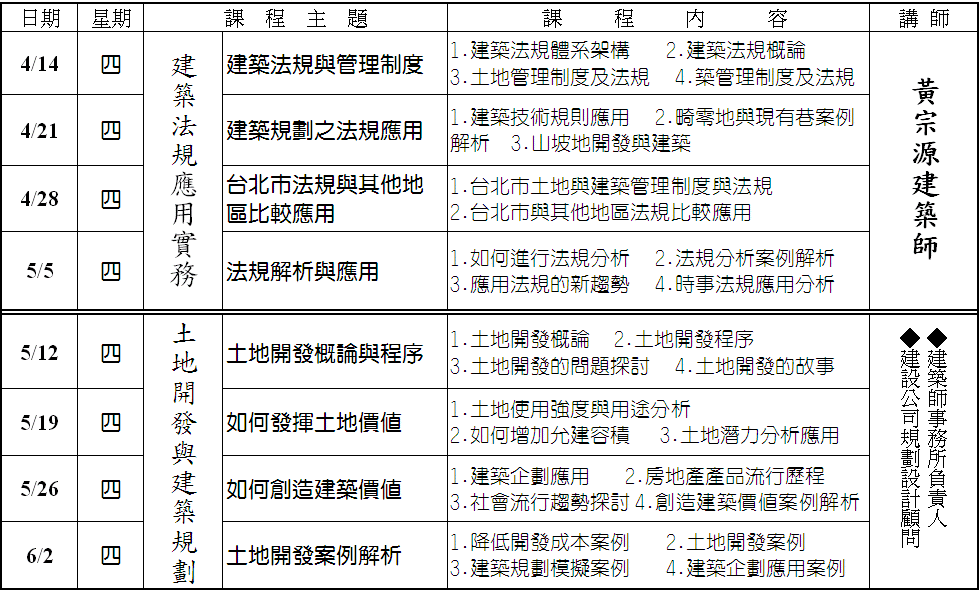 | 日期 | 星期 | 課程主題 | | 課程內容 | 講師 |
|---|---|---|---|---|---|
| 4/14 | 四 | 建築法規應用實務 | 建築法規與管理制度 | 1.建築法規體系架構 2.建築法規概論 3.土地管理制度及法規 4.築管理制度及法規 | 黃宗源建築師 |
| 4/21 | 四 | | 建築規劃之法規應用 | 1.建築技術規則應用 2.畸零地與現有巷案例解析 3.山坡地開發與建築 | |
| 4/28 | 四 | | 台北市法規與其他地區比較應用 | 1.台北市土地與建築管理制度與法規 2.台北市與其他地區法規比較應用 | |
| 5/5 | 四 | | 法規解析與應用 | 1.如何進行法規分析 2.法規分析案例解析 3.應用法規的新趨勢 4.時事法規應用分析 | |
| 5/12 | 四 | 土地開發與建築規劃 | 土地開發概論與程序 | 1.土地開發概論 2.土地開發程序 3.土地開發的問題探討 4.土地開發的故事 | ◆建築師事務所負責人 ◆建設公司規劃設計顧問 |
| 5/19 | 四 | | 如何發揮土地價值 | 1.土地使用強度與用途分析 2.如何增加允建容積 3.土地潛力分析應用 | |
| 5/26 | 四 | | 如何創造建築價值 | 1.建築企劃應用 2.房地產產品流行歷程 3.社會流行趨勢探討 4.創造建築價值案例解析 | |
| 6/2 | 四 | | 土地開發案例解析 | 1.降低開發成本案例 2.土地開發案例 3.建築規劃模擬案例 4.建築企劃應用案例 | |